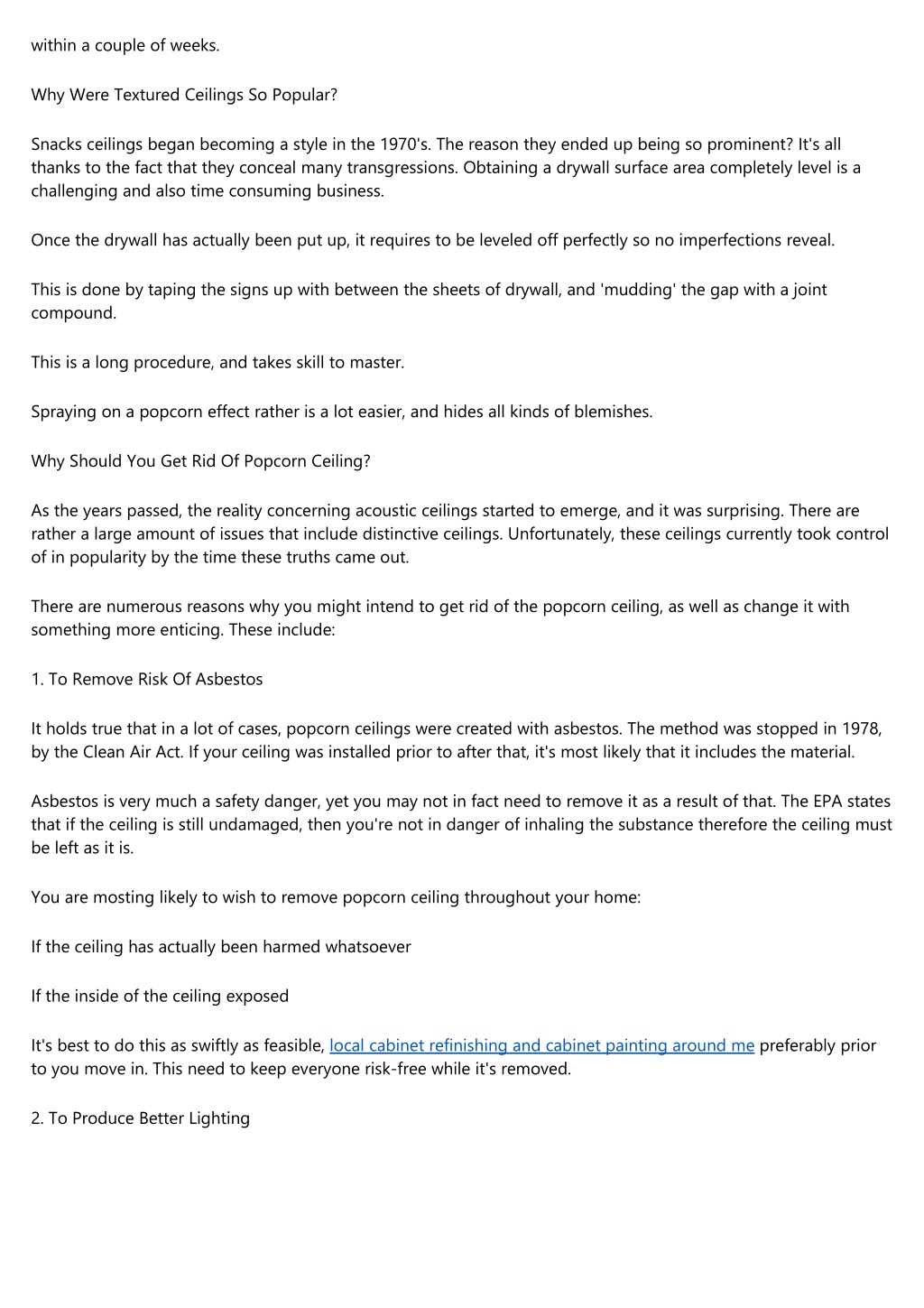 within a couple of weeks.

Why Were Textured Ceilings So Popular?

Snacks ceilings began becoming a style in the 1970's. The reason they ended up being so prominent? It's all thanks to the fact that they conceal many transgressions. Obtaining a drywall surface area completely level is a challenging and also time consuming business.

Once the drywall has actually been put up, it requires to be leveled off perfectly so no imperfections reveal.

This is done by taping the signs up with between the sheets of drywall, and 'mudding' the gap with a joint compound.

This is a long procedure, and takes skill to master.

Spraying on a popcorn effect rather is a lot easier, and hides all kinds of blemishes.

Why Should You Get Rid Of Popcorn Ceiling?

As the years passed, the reality concerning acoustic ceilings started to emerge, and it was surprising. There are rather a large amount of issues that include distinctive ceilings. Unfortunately, these ceilings currently took control of in popularity by the time these truths came out.

There are numerous reasons why you might intend to get rid of the popcorn ceiling, as well as change it with something more enticing. These include:

1. To Remove Risk Of Asbestos

It holds true that in a lot of cases, popcorn ceilings were created with asbestos. The method was stopped in 1978, by the Clean Air Act. If your ceiling was installed prior to after that, it's most likely that it includes the material.

Asbestos is very much a safety danger, yet you may not in fact need to remove it as a result of that. The EPA states that if the ceiling is still undamaged, then you're not in danger of inhaling the substance therefore the ceiling must be left as it is.

You are mosting likely to wish to remove popcorn ceiling throughout your home:

If the ceiling has actually been harmed whatsoever

If the inside of the ceiling exposed

It's best to do this as swiftly as feasible, local cabinet refinishing and cabinet painting around me preferably prior to you move in. This need to keep everyone risk-free while it's removed.

2. To Produce Better Lighting